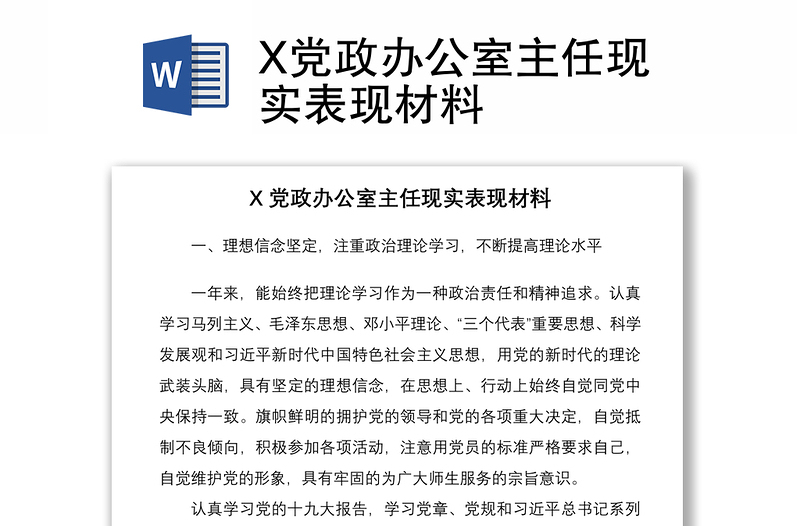 W

X党政办公室主任现实表现材料

X 党政办公室主任现实表现材料

一、理想信念坚定，注重政治理论学习，不断提高理论水平

一年来，能始终把理论学习作为一种政治责任和精神追求。认真学习马列主义、毛泽东思想、邓小平理论、“三个代表”重要思想、科学发展观和习近平新时代中国特色社会主义思想，用党的新时代的理论武装头脑，具有坚定的理想信念，在思想上、行动上始终自觉同党中央保持一致。旗帜鲜明的拥护党的领导和党的各项重大决定，自觉抵制不良倾向，积极参加各项活动，注意用党员的标准严格要求自己，自觉维护党的形象，具有牢固的为广大师生服务的宗旨意识。

认真学习党的十九大报告，学习党章、党规和习近平总书记系列